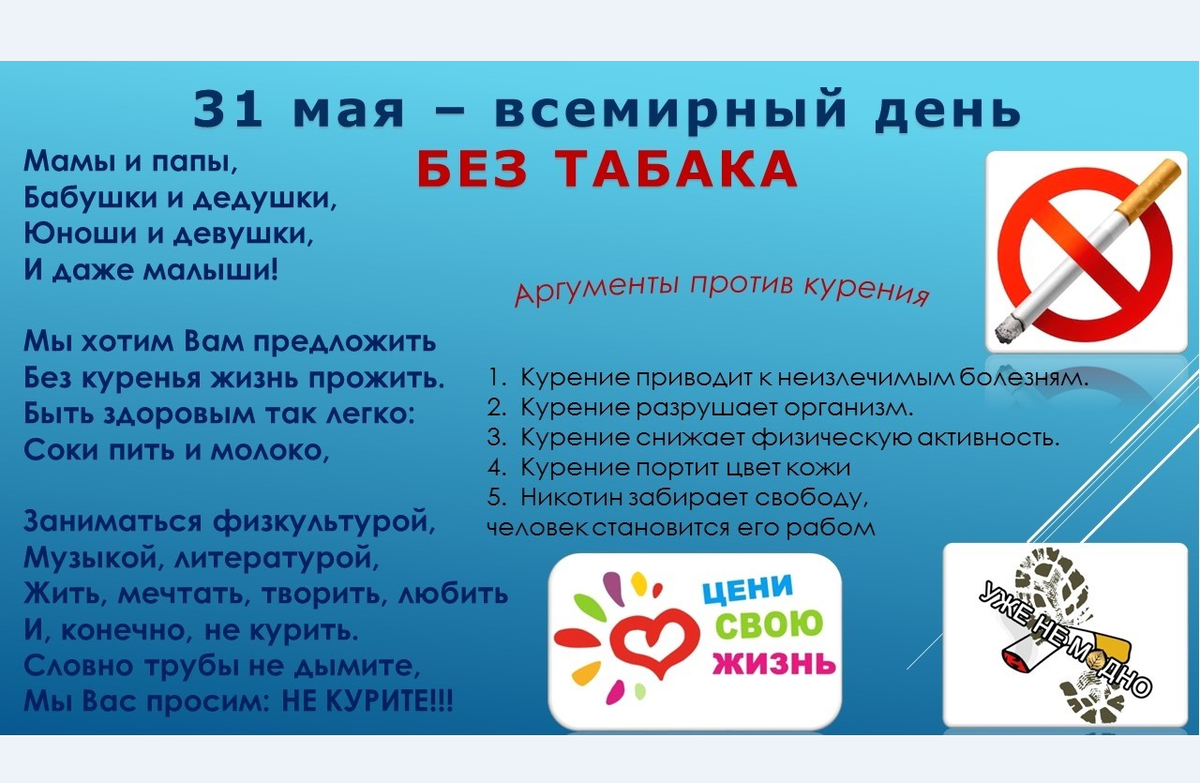 31 мая – всемирный день
БЕЗ ТАБАКА

Мамы и папы,
Бабушки и дедушки,
Юноши и девушки,
И даже малыши!

Мы хотим Вам предложить
Без куренья жизнь прожить.
Быть здоровым так легко:
Соки пить и молоко,

Заниматься физкультурой,
Музыкой, литературой,
Жить, мечтать, творить, любить
И, конечно, не курить.
Словно трубы не дымите,
Мы Вас просим: НЕ КУРИТЕ!!!

Аргументы против курения

1. Курение приводит к неизлечимым болезням.
2. Курение разрушает организм.
3. Курение снижает физическую активность.
4. Курение портит цвет кожи
5. Никотин забирает свободу, человек становится его рабом

ЦЕНИ СВОЮ ЖИЗНЬ

УЖЕ НЕ МОДНО